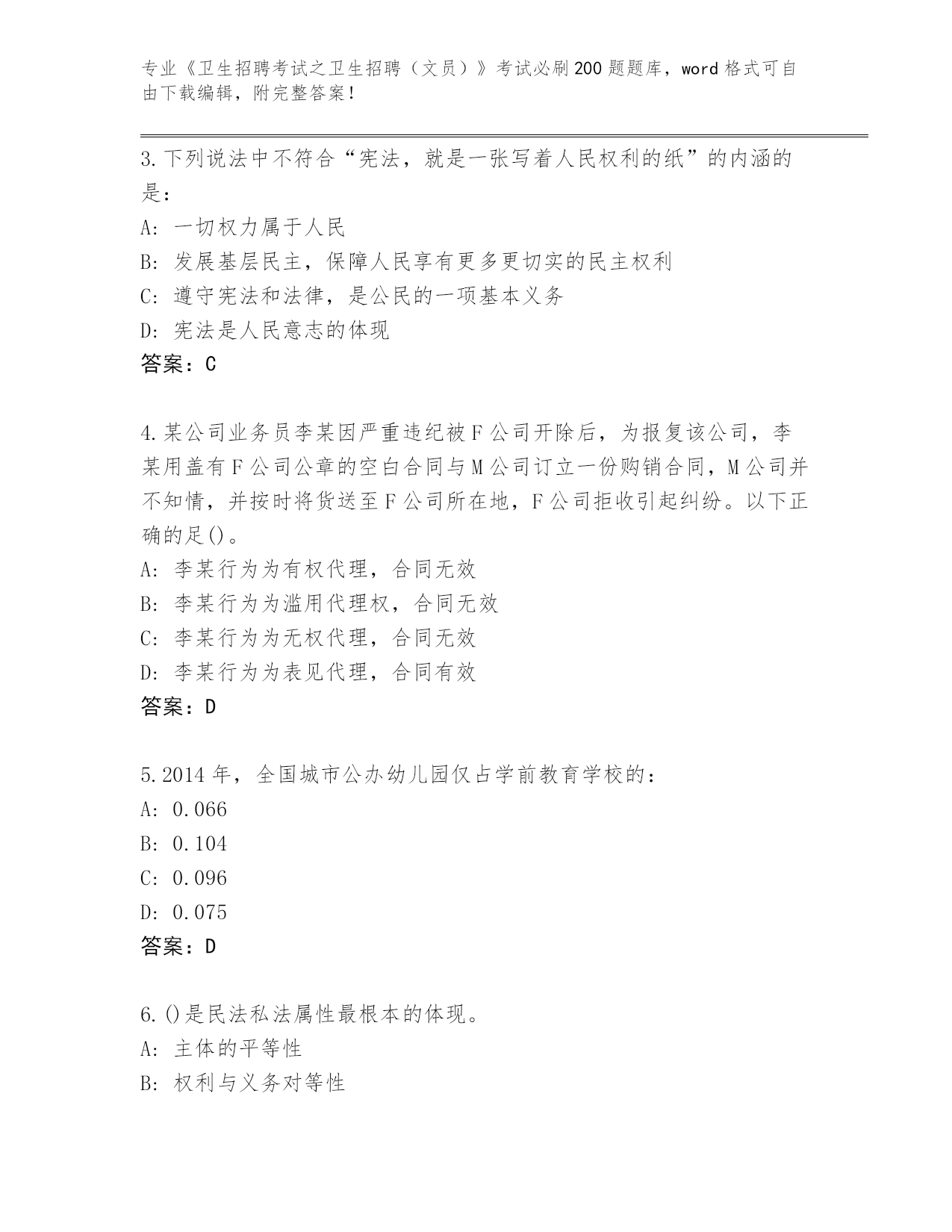 专业《卫生招聘考试之卫生招聘（文员）》考试必刷200题题库，word格式可自由下载编辑，附完整答案！

3.下列说法中不符合“宪法，就是一张写着人民权利的纸”的内涵的是：
A：一切权力属于人民
B：发展基层民主，保障人民享有更多更切实的民主权利
C：遵守宪法和法律，是公民的一项基本义务
D：宪法是人民意志的体现
答案：C

4.某公司业务员李某因严重违纪被F公司开除后，为报复该公司，李某用盖有F公司公章的空白合同与M公司订立一份购销合同，M公司并不知情，并按时将货送至F公司所在地，F公司拒收引起纠纷。以下正确的足()。
A：李某行为为有权代理，合同无效
B：李某行为为滥用代理权，合同无效
C：李某行为为无权代理，合同无效
D：李某行为为表见代理，合同有效
答案：D

5.2014年，全国城市公办幼儿园仅占学前教育学校的：
A：0.066
B：0.104
C：0.096
D：0.075
答案：D

6.()是民法私法属性最根本的体现。
A：主体的平等性
B：权利与义务对等性